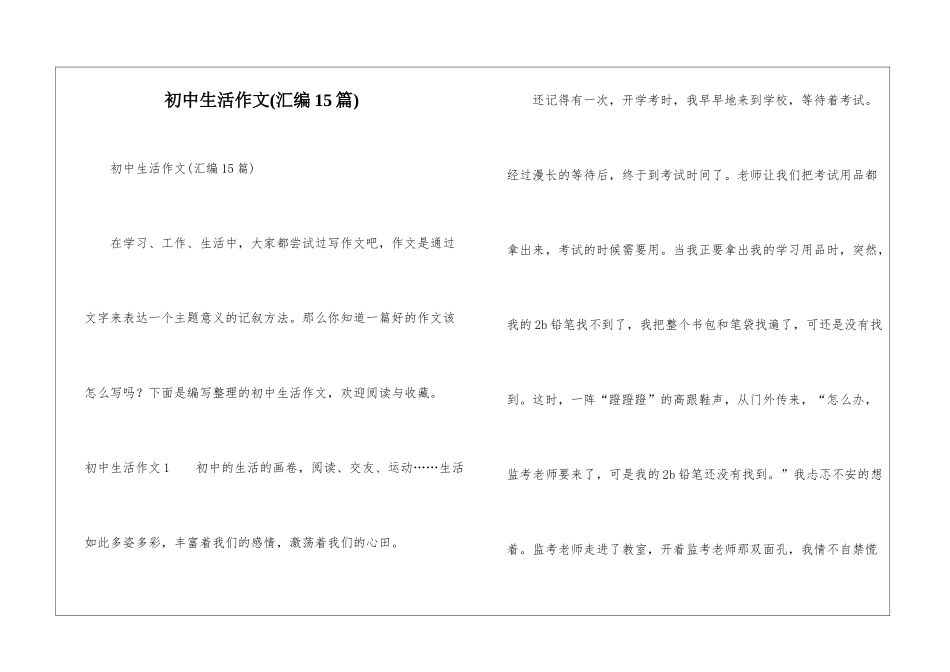 初中生活作文(汇编15篇)

初中生活作文(汇编15篇)

在学习、工作、生活中，大家都尝试过写作文吧，作文是通过文字来表达一个主题意义的记叙方法。那么你知道一篇好的作文该怎么写吗？下面是编写整理的初中生活作文，欢迎阅读与收藏。

初中生活作文1　　初中的生活的画卷，阅读、交友、运动……生活如此多姿多彩，丰富着我们的感情，激荡着我们的心田。

还记得有一次，开学考时，我早早地来到学校，等待着考试。经过漫长的等待后，终于到考试时间了。老师让我们把考试用品都拿出来，考试的时候需要用。当我正要拿出我的学习用品时，突然，我的2b铅笔找不到了，我把整个书包和笔袋找遍了，可还是没有找到。这时，一阵“蹬蹬蹬”的高跟鞋声，从门外传来，“怎么办，监考老师要来了，可是我的2b铅笔还没有找到。”我忐忑不安的想着。监考老师走进了教室，开着监考老师那双面孔，我情不自禁慌